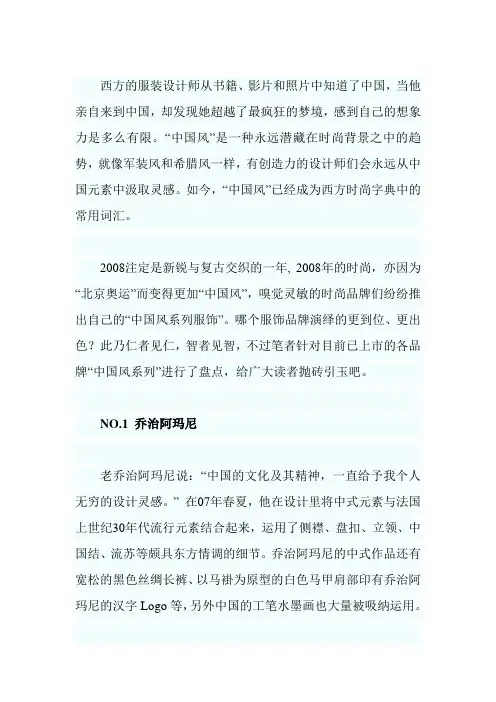 西方的服装设计师从书籍、影片和照片中知道了中国，当他亲自来到中国，却发现她超越了最疯狂的梦境，感到自己的想象力是多么有限。“中国风”是一种永远潜藏在时尚背景之中的趋势，就像军装风和希腊风一样，有创造力的设计师们会永远从中国元素中汲取灵感。如今，“中国风”已经成为西方时尚字典中的常用词汇。

2008注定是新锐与复古交织的一年, 2008年的时尚，亦因为“北京奥运”而变得更加“中国风”，嗅觉灵敏的时尚品牌们纷纷推出自己的“中国风系列服饰”。哪个服饰品牌演绎的更到位、更出色？此乃仁者见仁，智者见智，不过笔者针对目前已上市的各品牌“中国风系列”进行了盘点，给广大读者抛砖引玉吧。

NO.1 乔治阿玛尼

老乔治阿玛尼说：“中国的文化及其精神，一直给予我个人无穷的设计灵感。” 在07年春夏，他在设计里将中式元素与法国上世纪30年代流行元素结合起来，运用了侧襟、盘扣、立领、中国结、流苏等颇具东方情调的细节。乔治阿玛尼的中式作品还有宽松的黑色丝绸长裤、以马褂为原型的白色马甲肩部印有乔治阿玛尼的汉字 Logo 等，另外中国的工笔水墨画也大量被吸纳运用。